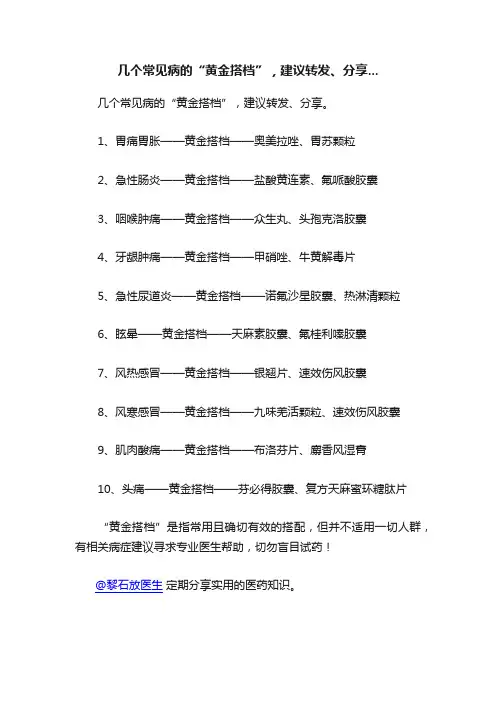 几个常见病的“黄金搭档”，建议转发、分享...

几个常见病的“黄金搭档”，建议转发、分享。

1、胃痛胃胀——黄金搭档——奥美拉唑、胃苏颗粒

2、急性肠炎——黄金搭档——盐酸黄连素、氟哌酸胶囊

3、咽喉肿痛——黄金搭档——众生丸、头孢克洛胶囊

4、牙龈肿痛——黄金搭档——甲硝唑、牛黄解毒片

5、急性尿道炎——黄金搭档——诺氟沙星胶囊、热淋清颗粒

6、眩晕——黄金搭档——天麻素胶囊、氟桂利嗪胶囊

7、风热感冒——黄金搭档——银翘片、速效伤风胶囊

8、风寒感冒——黄金搭档——九味羌活颗粒、速效伤风胶囊

9、肌肉酸痛——黄金搭档——布洛芬片、麝香风湿膏

10、头痛——黄金搭档——芬必得胶囊、复方天麻蜜环糖肽片

“黄金搭档”是指常用且确切有效的搭配，但并不适用一切人群，有相关病症建议寻求专业医生帮助，切勿盲目试药！

@黎石放医生 定期分享实用的医药知识。